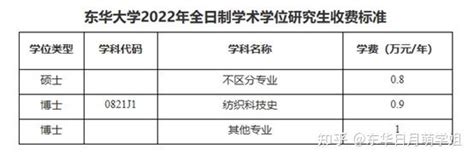 东华大学2022年全日制学术学位研究生收费标准

| 学位类型 | 学科代码 | 学科名称 | 学费（万元/年） |
|---|---|---|---|
| 硕士 | | 不区分专业 | 0.8 |
| 博士 | 0821J1 | 纺织科技史 | 0.9 |
| 博士 | | 其他专业 | 1 |

知乎 @东华日月萌学姐